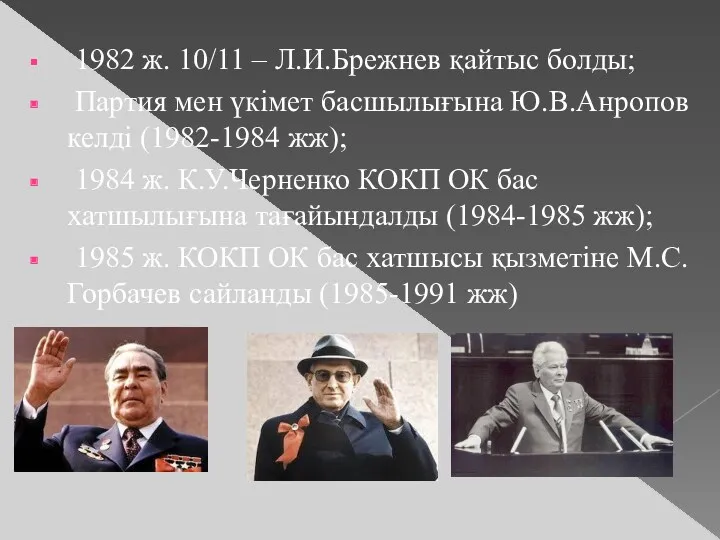 1982 ж. 10/11 – Л.И.Брежнев қайтыс болды;

Партия мен үкімет басшылығына Ю.В.Анропов келді (1982-1984 жж);

1984 ж. К.У.Черненко КОКП ОК бас хатшылығына тағайындалды (1984-1985 жж);

1985 ж. КОКП ОК бас хатшысы қызметіне М.С. Горбачев сайланды (1985-1991 жж)